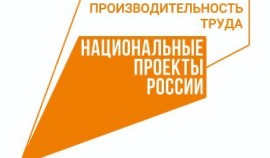 ПРОИЗВОДИТЕЛЬНОСТЬ
ТРУДА

НАЦИОНАЛЬНЫЕ
ПРОЕКТЫ
РОССИИ